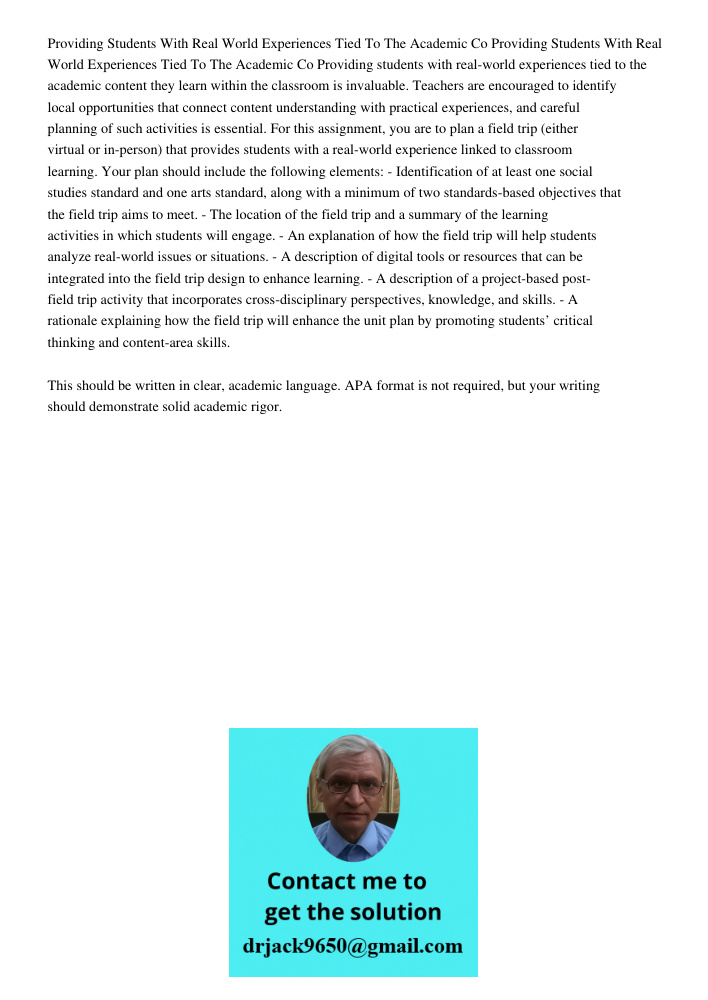 Providing Students With Real World Experiences Tied To The Academic Co Providing Students With Real World Experiences Tied To The Academic Co Providing students with real-world experiences tied to the academic content they learn within the classroom is invaluable. Teachers are encouraged to identify local opportunities that connect content understanding with practical experiences, and careful planning of such activities is essential. For this assignment, you are to plan a field trip (either virtual or in-person) that provides students with a real-world experience linked to classroom learning. Your plan should include the following elements: - Identification of at least one social studies standard and one arts standard, along with a minimum of two standards-based objectives that the field trip aims to meet. - The location of the field trip and a summary of the learning activities in which students will engage. - An explanation of how the field trip will help students analyze real-world issues or situations. - A description of digital tools or resources that can be integrated into the field trip design to enhance learning. - A description of a project-based post-field trip activity that incorporates cross-disciplinary perspectives, knowledge, and skills. - A rationale explaining how the field trip will enhance the unit plan by promoting students' critical thinking and content-area skills.

This should be written in clear, academic language. APA format is not required, but your writing should demonstrate solid academic rigor.

Contact me to get the solution
drjack9650@gmail.com